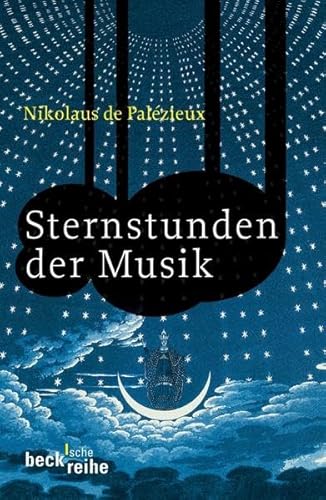 Nikolaus de Palézieux

Sternstunden der Musik

beck'sche reihe